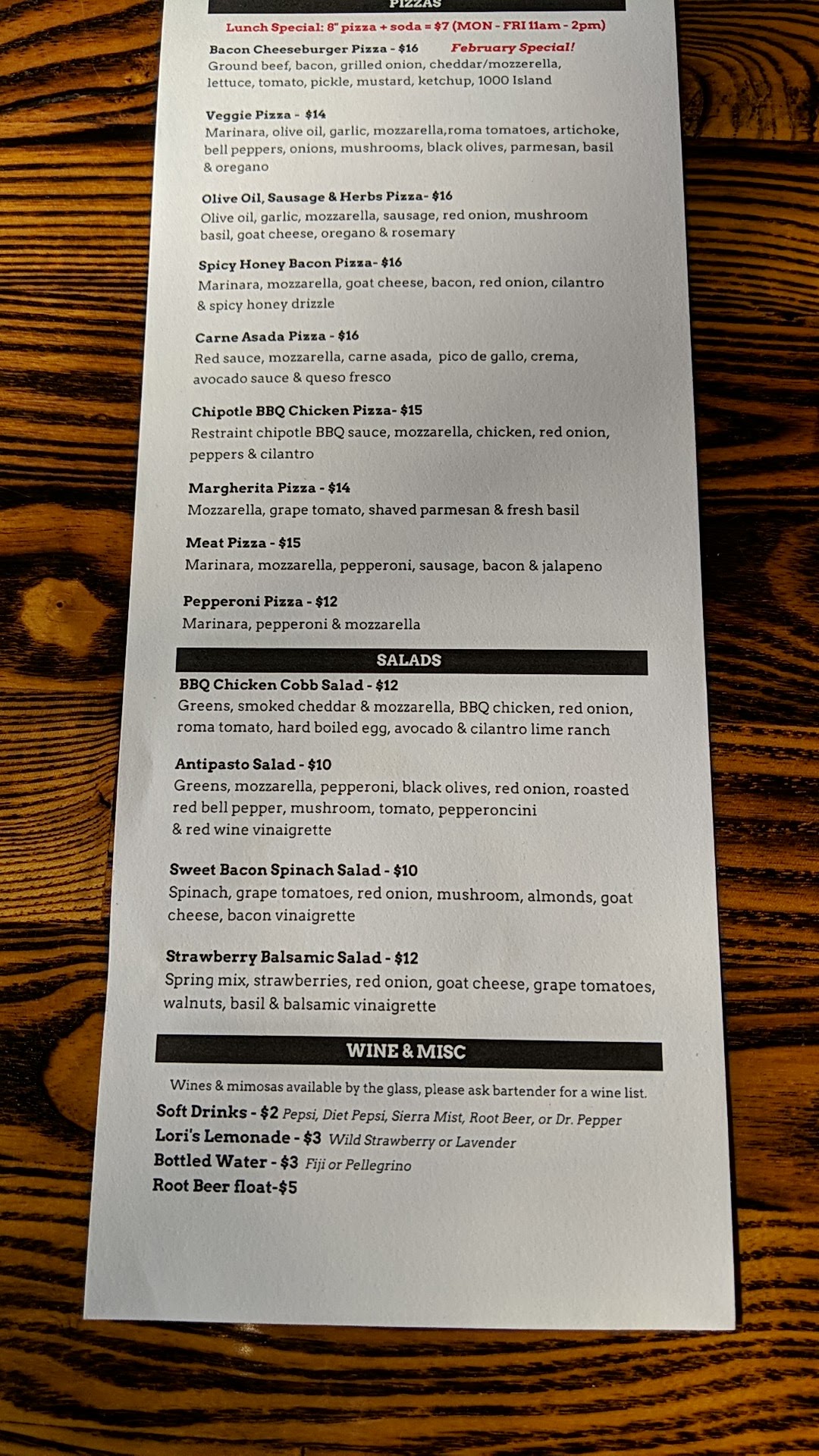 PIZZAS

Lunch Special: 8" pizza + soda = $7 (MON - FRI 11am - 2pm)

Bacon Cheeseburger Pizza - $16 February Special!
Ground beef, bacon, grilled onion, cheddar/mozzerella, lettuce, tomato, pickle, mustard, ketchup, 1000 Island

Veggie Pizza - $14
Marinara, olive oil, garlic, mozzarella,roma tomatoes, artichoke, bell peppers, onions, mushrooms, black olives, parmesan, basil & oregano

Olive Oil, Sausage & Herbs Pizza- $16
Olive oil, garlic, mozzarella, sausage, red onion, mushroom basil, goat cheese, oregano & rosemary

Spicy Honey Bacon Pizza- $16
Marinara, mozzarella, goat cheese, bacon, red onion, cilantro & spicy honey drizzle

Carne Asada Pizza - $16
Red sauce, mozzarella, carne asada, pico de gallo, crema, avocado sauce & queso fresco

Chipotle BBQ Chicken Pizza- $15
Restraint chipotle BBQ sauce, mozzarella, chicken, red onion, peppers & cilantro

Margherita Pizza - $14
Mozzarella, grape tomato, shaved parmesan & fresh basil

Meat Pizza - $15
Marinara, mozzarella, pepperoni, sausage, bacon & jalapeno

Pepperoni Pizza - $12
Marinara, pepperoni & mozzarella

SALADS

BBQ Chicken Cobb Salad - $12
Greens, smoked cheddar & mozzarella, BBQ chicken, red onion, roma tomato, hard boiled egg, avocado & cilantro lime ranch

Antipasto Salad - $10
Greens, mozzarella, pepperoni, black olives, red onion, roasted red bell pepper, mushroom, tomato, pepperoncini & red wine vinaigrette

Sweet Bacon Spinach Salad - $10
Spinach, grape tomatoes, red onion, mushroom, almonds, goat cheese, bacon vinaigrette

Strawberry Balsamic Salad - $12
Spring mix, strawberries, red onion, goat cheese, grape tomatoes, walnuts, basil & balsamic vinaigrette

WINE & MISC

Wines & mimosas available by the glass, please ask bartender for a wine list.

Soft Drinks - $2 Pepsi, Diet Pepsi, Sierra Mist, Root Beer, or Dr. Pepper
Lori's Lemonade - $3 Wild Strawberry or Lavender
Bottled Water - $3 Fiji or Pellegrino
Root Beer float-$5